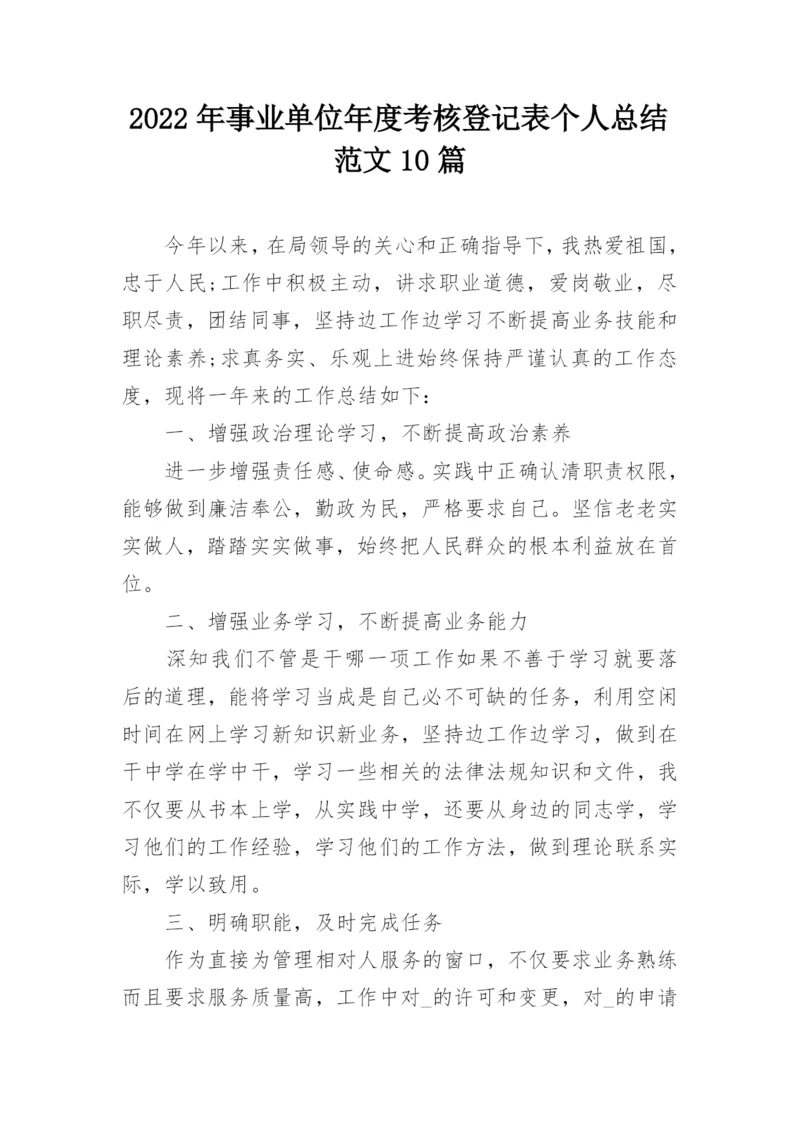 2022年事业单位年度考核登记表个人总结范文10篇

今年以来，在局领导的关心和正确指导下，我热爱祖国，忠于人民;工作中积极主动，讲求职业道德，爱岗敬业，尽职尽责，团结同事，坚持边工作边学习不断提高业务技能和理论素养;求真务实、乐观上进始终保持严谨认真的工作态度，现将一年来的工作总结如下：

一、增强政治理论学习，不断提高政治素养

进一步增强责任感、使命感。实践中正确认清职责权限，能够做到廉洁奉公，勤政为民，严格要求自己。坚信老老实实做人，踏踏实实做事，始终把人民群众的根本利益放在首位。

二、增强业务学习，不断提高业务能力

深知我们不管是干哪一项工作如果不善于学习就要落后的道理，能将学习当成是自己必不可缺的任务，利用空闲时间在网上学习新知识新业务，坚持边工作边学习，做到在干中学在学中干，学习一些相关的法律法规知识和文件，我不仅要从书本上学，从实践中学，还要从身边的同志学，学习他们的工作经验，学习他们的工作方法，做到理论联系实际，学以致用。

三、明确职能，及时完成任务

作为直接为管理相对人服务的窗口，不仅要求业务熟练而且要求服务质量高，工作中对_的许可和变更，对_的申请